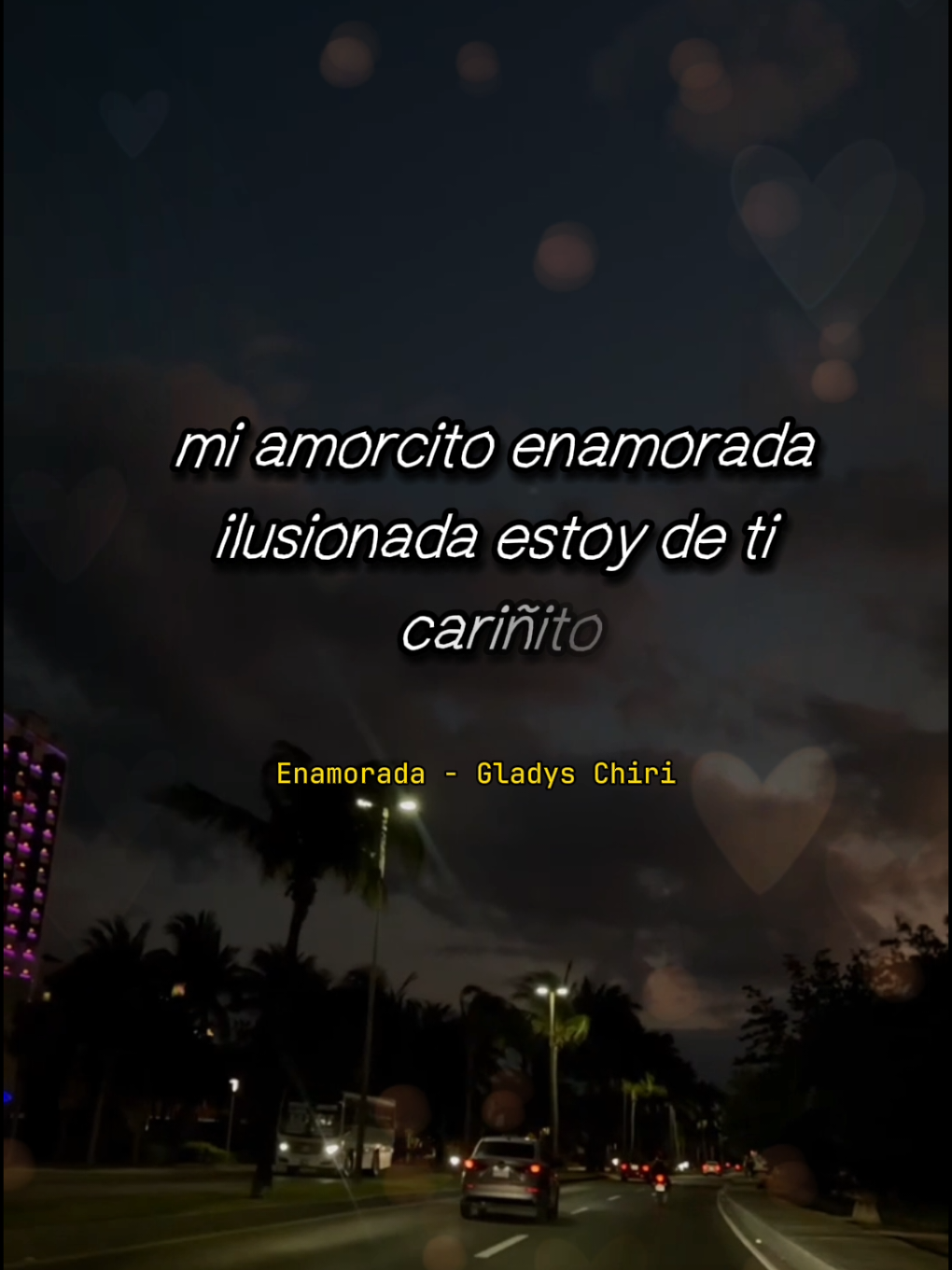 mi amorcito enamorada ilusionada estoy de ti cariñito

Enamorada - Gladys Chiri